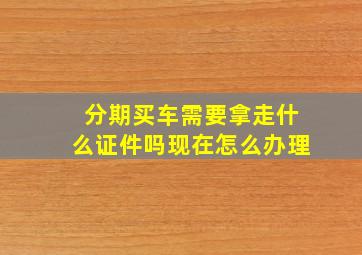 分期买车需要拿走什么证件吗现在怎么办理